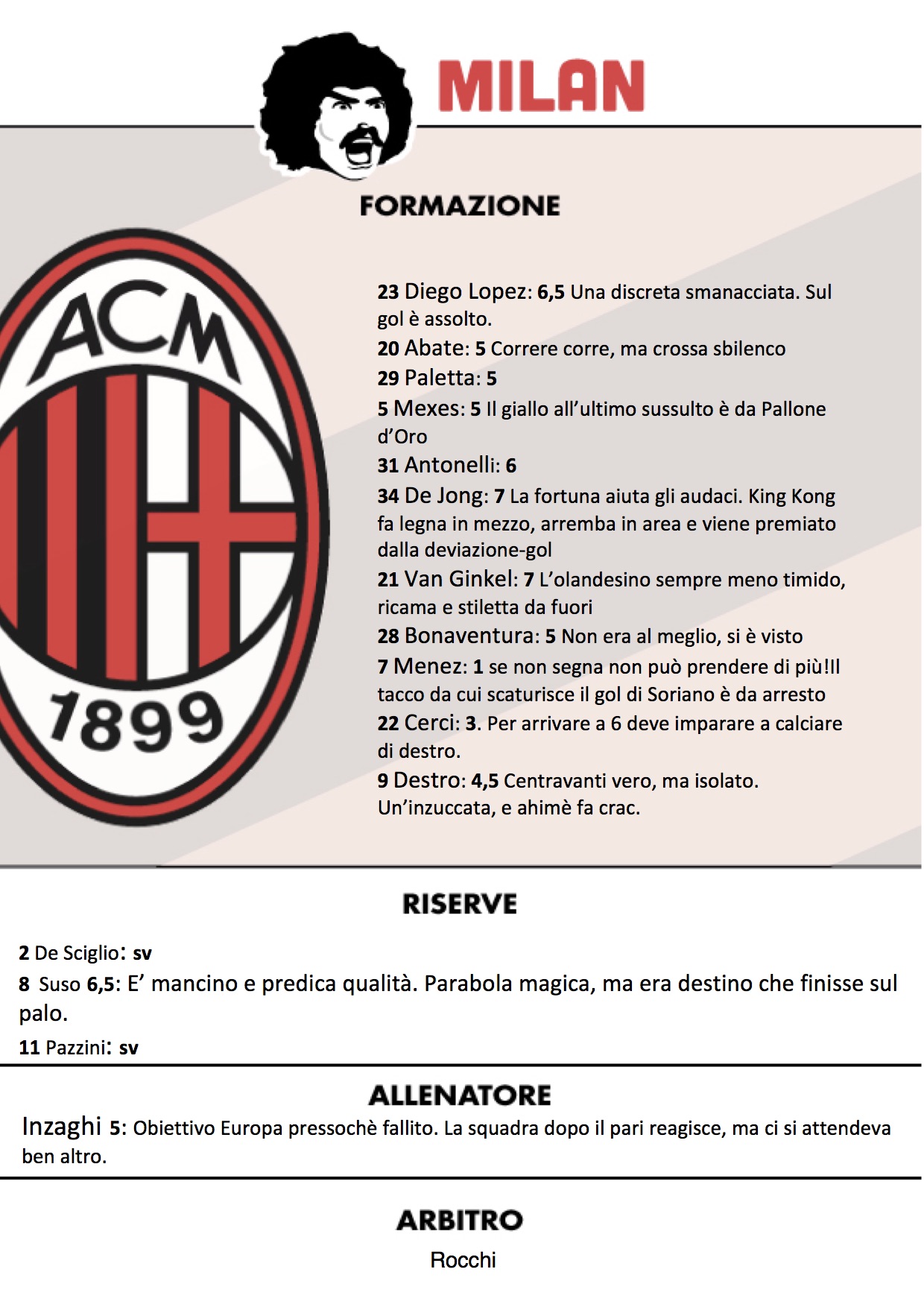 MILAN

FORMAZIONE

ACM 1899

23 Diego Lopez: 6,5 Una discreta smanacciata. Sul gol è assolto.
20 Abate: 5 Correre corre, ma crossa sbilenco
29 Paletta: 5
5 Mexes: 5 Il giallo all'ultimo sussulto è da Pallone d'Oro
31 Antonelli: 6
34 De Jong: 7 La fortuna aiuta gli audaci. King Kong fa legna in mezzo, arremba in area e viene premiato dalla deviazione-gol
21 Van Ginkel: 7 L'olandesino sempre meno timido, ricama e stiletta da fuori
28 Bonaventura: 5 Non era al meglio, si è visto
7 Menez: 1 se non segna non può prendere di più!Il tacco da cui scaturisce il gol di Soriano è da arresto
22 Cerci: 3. Per arrivare a 6 deve imparare a calciare di destro.
9 Destro: 4,5 Centravanti vero, ma isolato. Un'inzuccata, e ahimè fa crac.

RISERVE

2 De Sciglio: sv
8 Suso 6,5: E' mancino e predica qualità. Parabola magica, ma era destino che finisse sul palo.
11 Pazzini: sv

ALLENATORE

Inzaghi 5: Obiettivo Europa pressochè fallito. La squadra dopo il pari reagisce, ma ci si attendeva ben altro.

ARBITRO

Rocchi